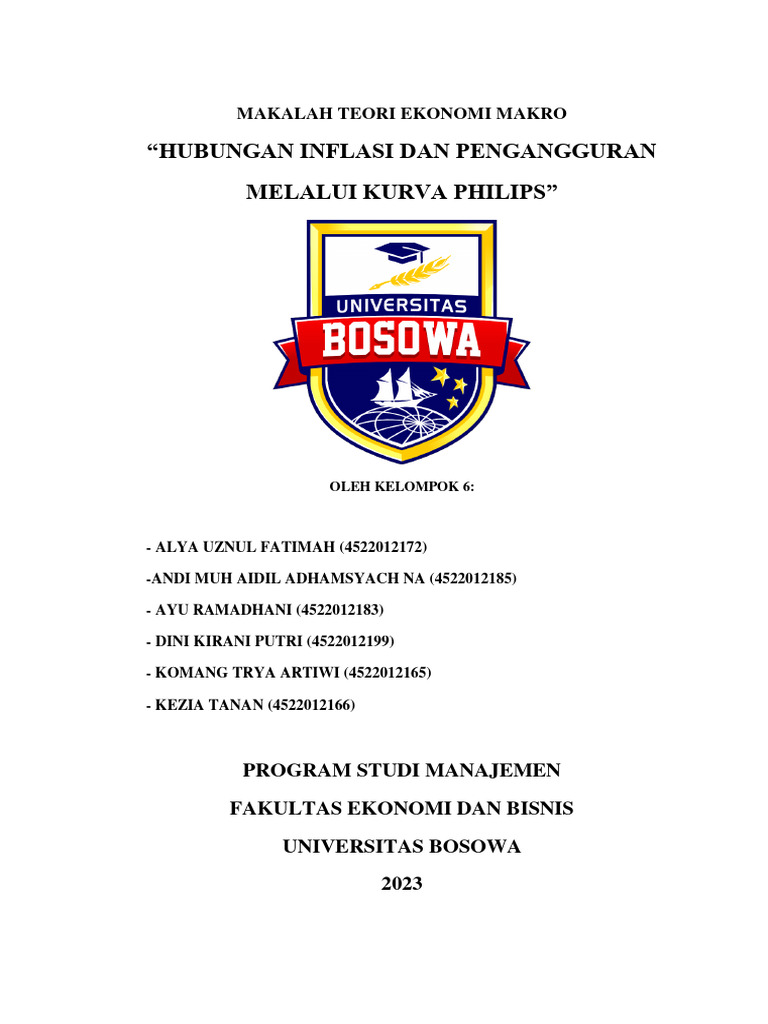 MAKALAH TEORI EKONOMI MAKRO

“HUBUNGAN INFLASI DAN PENGANGGURAN MELALUI KURVA PHILIPS”

UNIVERSITAS

BOSOWA

OLEH KELOMPOK 6:

- ALYA UZNUL FATIMAH (4522012172)

-ANDI MUH AIDIL ADHAMSYACH NA (4522012185)

- AYU RAMADHANI (4522012183)

- DINI KIRANI PUTRI (4522012199)

- KOMANG TRYA ARTIWI (4522012165)

- KEZIA TANAN (4522012166)

PROGRAM STUDI MANAJEMEN

FAKULTAS EKONOMI DAN BISNIS

UNIVERSITAS BOSOWA

2023